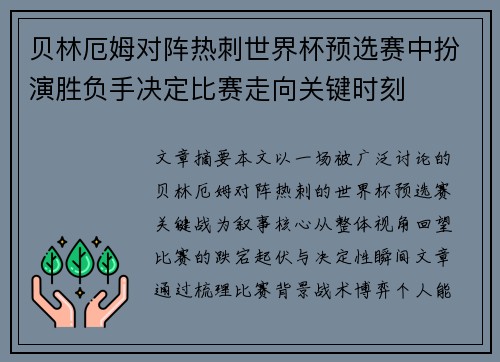 贝林厄姆对阵热刺世界杯预选赛中扮演胜负手决定比赛走向关键时刻

文章摘要本文以一场被广泛讨论的贝林厄姆对阵热刺的世界杯预选赛关键战为叙事核心从整体视角回望比赛的跌宕起伏与决定性瞬间文章通过梳理比赛背景战术博弈个人能